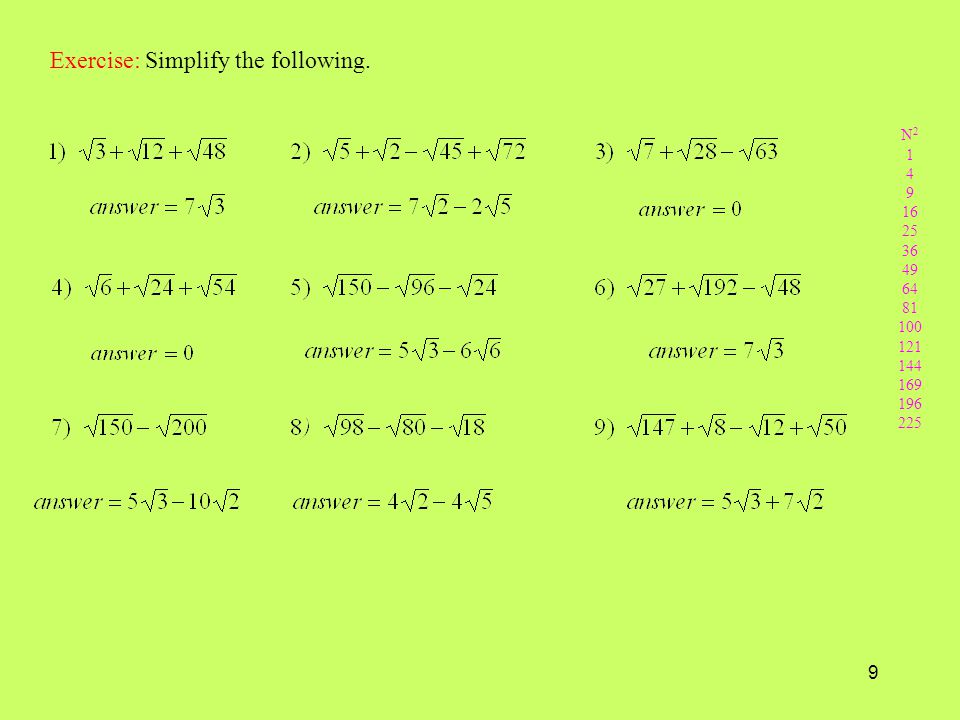 Exercise: Simplify the following.

1) $\sqrt{3}+\sqrt{12}+\sqrt{48}$

$answer = 7\sqrt{3}$

2) $\sqrt{5}+\sqrt{2}-\sqrt{45}+\sqrt{72}$

$answer = 7\sqrt{2}-2\sqrt{5}$

3) $\sqrt{7}+\sqrt{28}-\sqrt{63}$

$answer = 0$

4) $\sqrt{6}+\sqrt{24}+\sqrt{54}$

$answer = 0$

5) $\sqrt{150}-\sqrt{96}-\sqrt{24}$

$answer = 5\sqrt{3}-6\sqrt{6}$

6) $\sqrt{27}+\sqrt{192}-\sqrt{48}$

$answer = 7\sqrt{3}$

7) $\sqrt{150}-\sqrt{200}$

$answer = 5\sqrt{3}-10\sqrt{2}$

8) $\sqrt{98}-\sqrt{80}-\sqrt{18}$

$answer = 4\sqrt{2}-4\sqrt{5}$

9) $\sqrt{147}+\sqrt{8}-\sqrt{12}+\sqrt{50}$

$answer = 5\sqrt{3}+7\sqrt{2}$

$N^2$
1
4
9
16
25
36
49
64
81
100
121
144
169
196
225

9